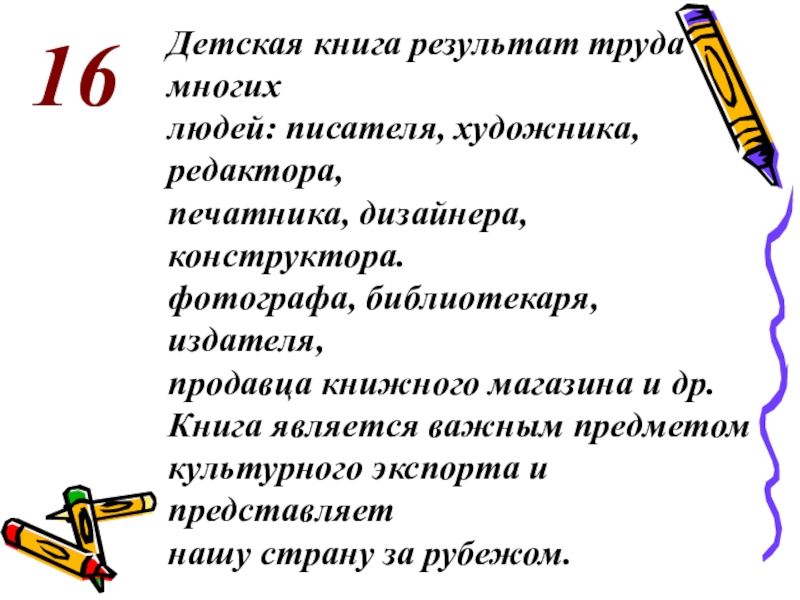 16

Детская книга результат труда многих людей: писателя, художника, редактора, печатника, дизайнера, конструктора. фотографа, библиотекаря, издателя, продавца книжного магазина и др. Книга является важным предметом культурного экспорта и представляет нашу страну за рубежом.